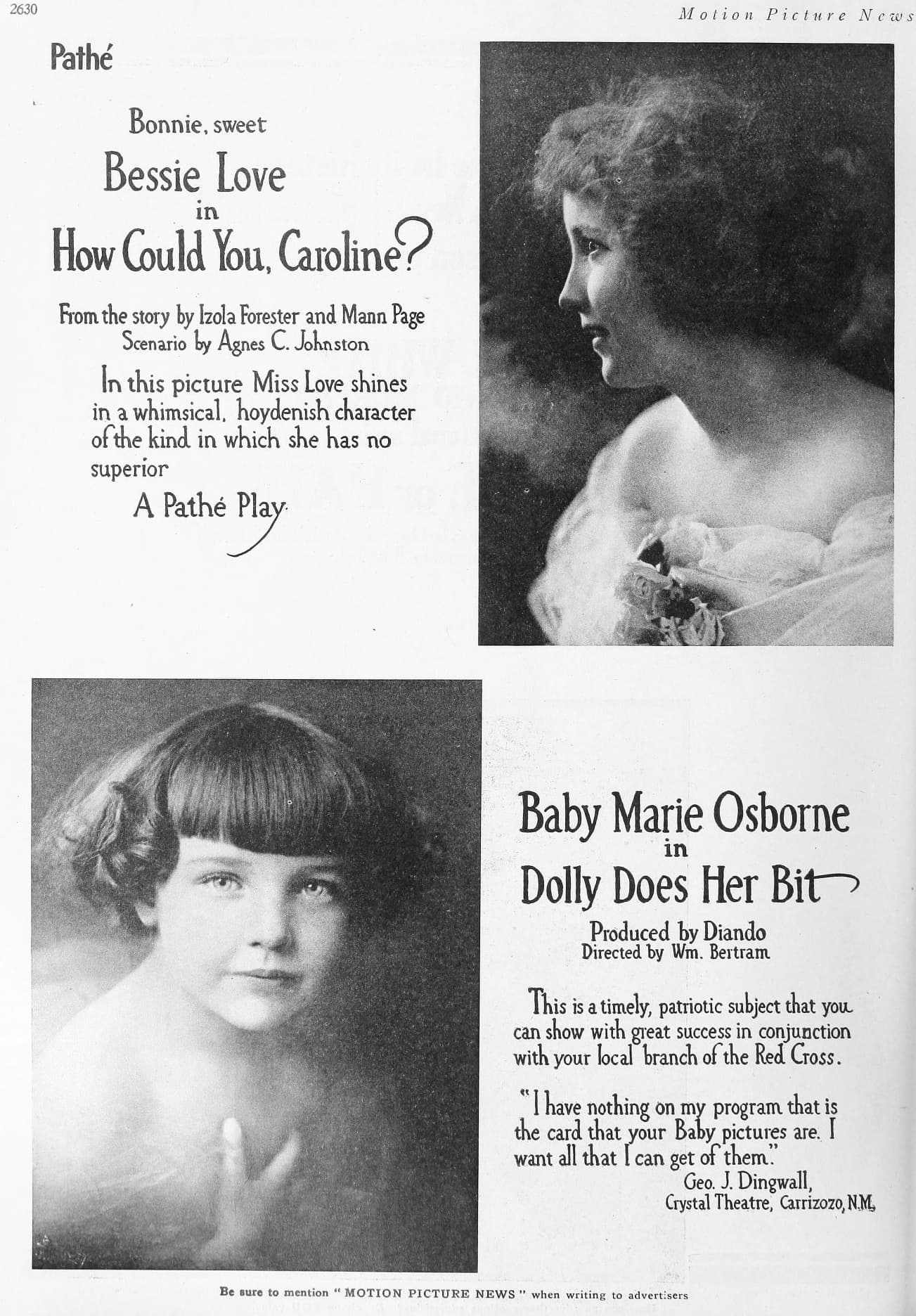 2630

Motion Picture News

Pathé

Bonnie, sweet

Bessie Love

in

How Could You, Caroline?

From the story by Izola Forester and Mann Page
Scenario by Agnes C. Johnston

In this picture Miss Love shines in a whimsical, hoydenish character of the kind in which she has no superior

A Pathé Play

Baby Marie Osborne

in

Dolly Does Her Bit

Produced by Diando
Directed by Wm. Bertram

This is a timely, patriotic subject that you can show with great success in conjunction with your local branch of the Red Cross.

"I have nothing on my program that is the card that your Baby pictures are. I want all that I can get of them."
Geo. J. Dingwall,
Crystal Theatre, Carrizozo, N.M.

Be sure to mention "MOTION PICTURE NEWS" when writing to advertisers